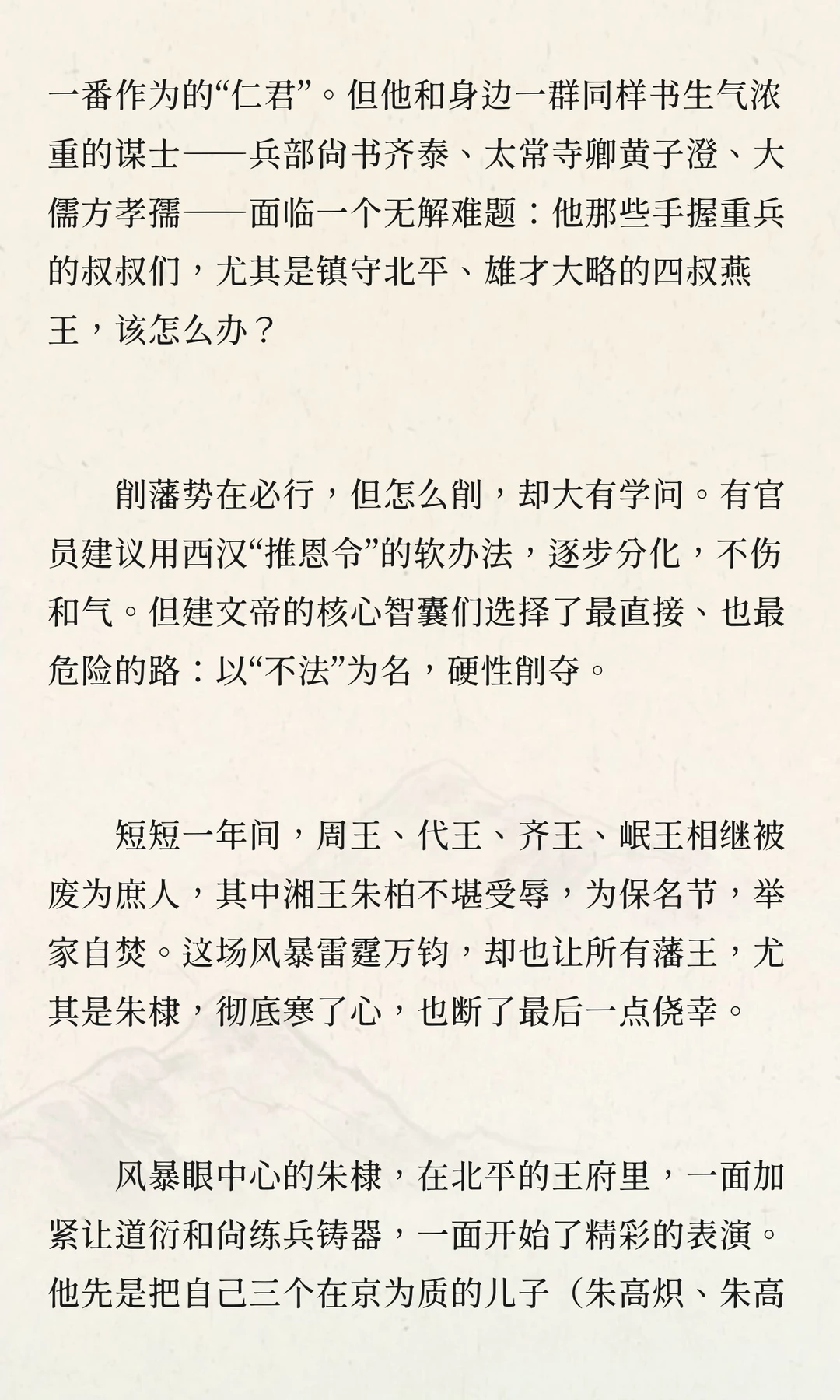 一番作为的“仁君”。但他和身边一群同样书生气浓重的谋士——兵部尚书齐泰、太常寺卿黄子澄、大儒方孝孺——面临一个无解难题：他那些手握重兵的叔叔们，尤其是镇守北平、雄才大略的四叔燕王，该怎么办？

削藩势在必行，但怎么削，却大有学问。有官员建议用西汉“推恩令”的软办法，逐步分化，不伤和气。但建文帝的核心智囊们选择了最直接、也最危险的路：以“不法”为名，硬性削夺。

短短一年间，周王、代王、齐王、岷王相继被废为庶人，其中湘王朱柏不堪受辱，为保名节，举家自焚。这场风暴雷霆万钧，却也让所有藩王，尤其是朱棣，彻底寒了心，也断了最后一点侥幸。

风暴眼中心的朱棣，在北平的王府里，一面加紧让道衍和尚练兵铸器，一面开始了精彩的表演。他先是把自己三个在京为质的儿子（朱高炽、朱高